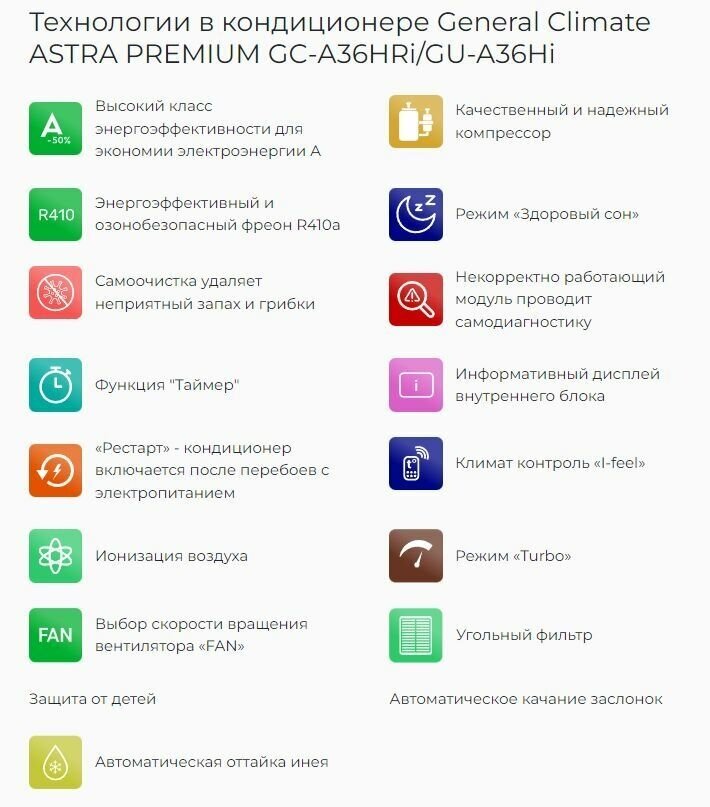 Технологии в кондиционере General Climate ASTRA PREMIUM GC-A36HRi/GU-A36Hi

A
-50%

Высокий класс энергоэффективности для экономии электроэнергии A

R410

Энергоэффективный и озонобезопасный фреон R410a

Самоочистка удаляет неприятный запах и грибки

Функция "Таймер"

«Рестарт» - кондиционер включается после перебоев с электропитанием

Ионизация воздуха

FAN

Выбор скорости вращения вентилятора «FAN»

Защита от детей

Автоматическая оттайка инея

Качественный и надежный компрессор

Режим «Здоровый сон»

Некорректно работающий модуль проводит самодиагностику

Информативный дисплей внутреннего блока

Климат контроль «I-feel»

Режим «Turbo»

Угольный фильтр

Автоматическое качание заслонок